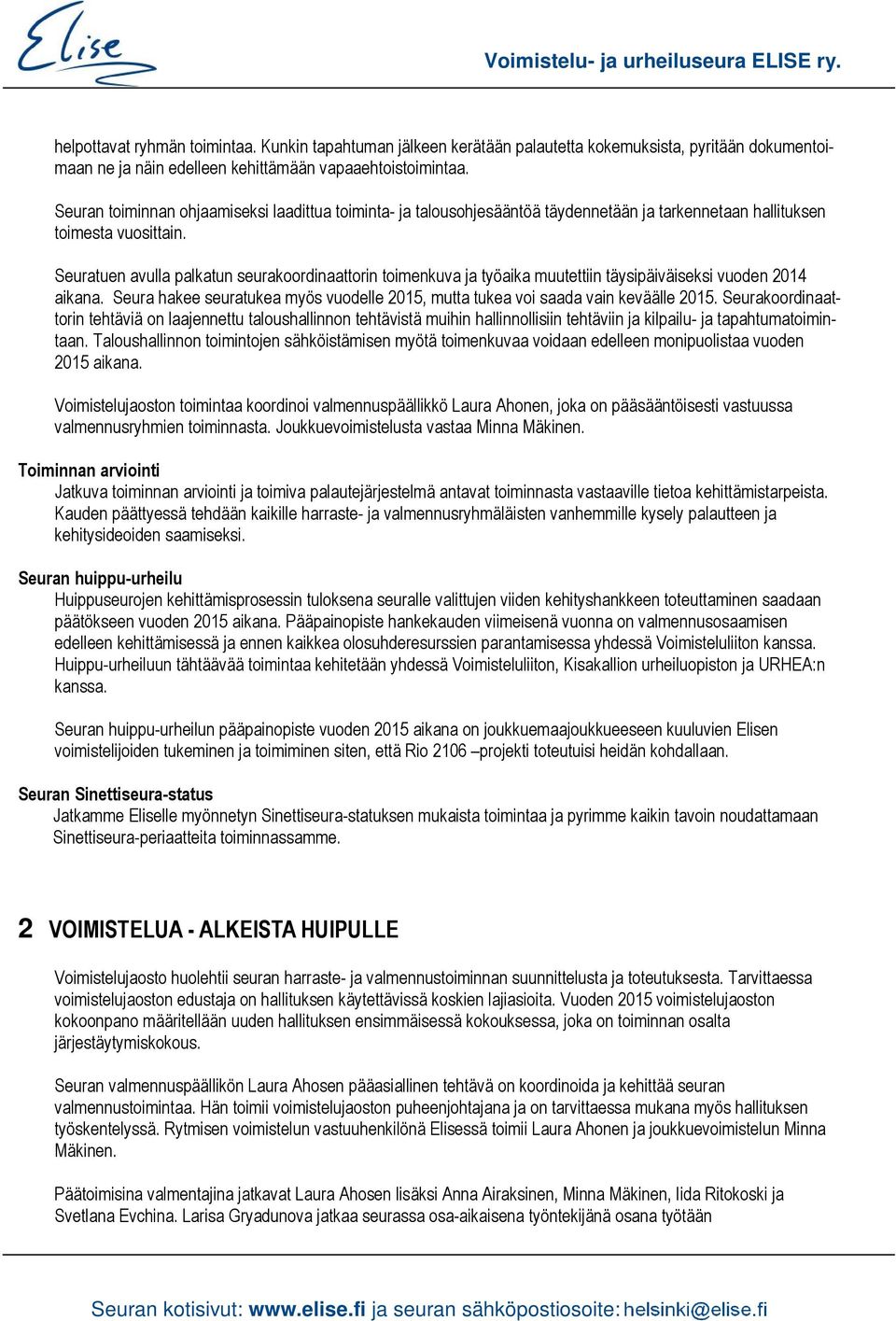 Elise

Voimistelu- ja urheiluseura ELISE ry.

helpottavat ryhmän toimintaa. Kunkin tapahtuman jälkeen kerätään palautetta kokemuksista, pyritään dokumentoimaan ne ja näin edelleen kehittämään vapaaehtoistoimintaa.

Seuran toiminnan ohjaamiseksi laadittua toiminta- ja talousohjesääntöä täydennetään ja tarkennetaan hallituksen toimesta vuosittain.

Seuratuen avulla palkatun seurakoordinaattorin toimenkuva ja työaika muutettiin täysipäiväiseksi vuoden 2014 aikana. Seura hakee seuratukea myös vuodelle 2015, mutta tukea voi saada vain keväälle 2015. Seurakoordinaattorin tehtäviä on laajennettu taloushallinnon tehtävistä muihin hallinnollisiin tehtäviin ja kilpailu- ja tapahtumatoimintaan. Taloushallinnon toimintojen sähköistämisen myötä toimenkuvaa voidaan edelleen monipuolistaa vuoden 2015 aikana.

Voimistelujaoston toimintaa koordinoi valmennuspäällikkö Laura Ahonen, joka on pääsääntöisesti vastuussa valmennusryhmien toiminnasta. Joukkuevoimistelusta vastaa Minna Mäkinen.

Toiminnan arviointi
Jatkuva toiminnan arviointi ja toimiva palautejärjestelmä antavat toiminnasta vastaaville tietoa kehittämistarpeista. Kauden päättyessä tehdään kaikille harraste- ja valmennusryhmäläisten vanhemmille kysely palautteen ja kehitysideoiden saamiseksi.

Seuran huippu-urheilu
Huippuseurojen kehittämisprosessin tuloksena seuralle valittujen viiden kehityshankkeen toteuttaminen saadaan päätökseen vuoden 2015 aikana. Pääpainopiste hankekauden viimeisenä vuonna on valmennusosaamisen edelleen kehittämisessä ja ennen kaikkea olosuhderesurssien parantamisessa yhdessä Voimisteluliiton kanssa. Huippu-urheiluun tähtäävää toimintaa kehitetään yhdessä Voimisteluliiton, Kisakallion urheiluopiston ja URHEA:n kanssa.

Seuran huippu-urheilun pääpainopiste vuoden 2015 aikana on joukkuemaajoukkueeseen kuuluvien Elisen voimistelijoiden tukeminen ja toimiminen siten, että Rio 2106 –projekti toteutuisi heidän kohdallaan.

Seuran Sinettiseura-status
Jatkamme Eliselle myönnetyn Sinettiseura-statuksen mukaista toimintaa ja pyrimme kaikin tavoin noudattamaan Sinettiseura-periaatteita toiminnassamme.

2 VOIMISTELUA - ALKEISTA HUIPULLE

Voimistelujaosto huolehtii seuran harraste- ja valmennustoiminnan suunnittelusta ja toteutuksesta. Tarvittaessa voimistelujaoston edustaja on hallituksen käytettävissä koskien lajiasioita. Vuoden 2015 voimistelujaoston kokoonpano määritellään uuden hallituksen ensimmäisessä kokouksessa, joka on toiminnan osalta järjestäytymiskokous.

Seuran valmennuspäällikön Laura Ahosen pääasiallinen tehtävä on koordinoida ja kehittää seuran valmennustoimintaa. Hän toimii voimistelujaoston puheenjohtajana ja on tarvittaessa mukana myös hallituksen työskentelyssä. Rytmisen voimistelun vastuuhenkilönä Elisessä toimii Laura Ahonen ja joukkuevoimistelun Minna Mäkinen.

Päätoimisina valmentajina jatkavat Laura Ahosen lisäksi Anna Airaksinen, Minna Mäkinen, Iida Ritokoski ja Svetlana Evchina. Larisa Gryadunova jatkaa seurassa osa-aikaisena työntekijänä osana työtään

Seuran kotisivut: www.elise.fi ja seuran sähköpostiosoite: helsinki@elise.fi